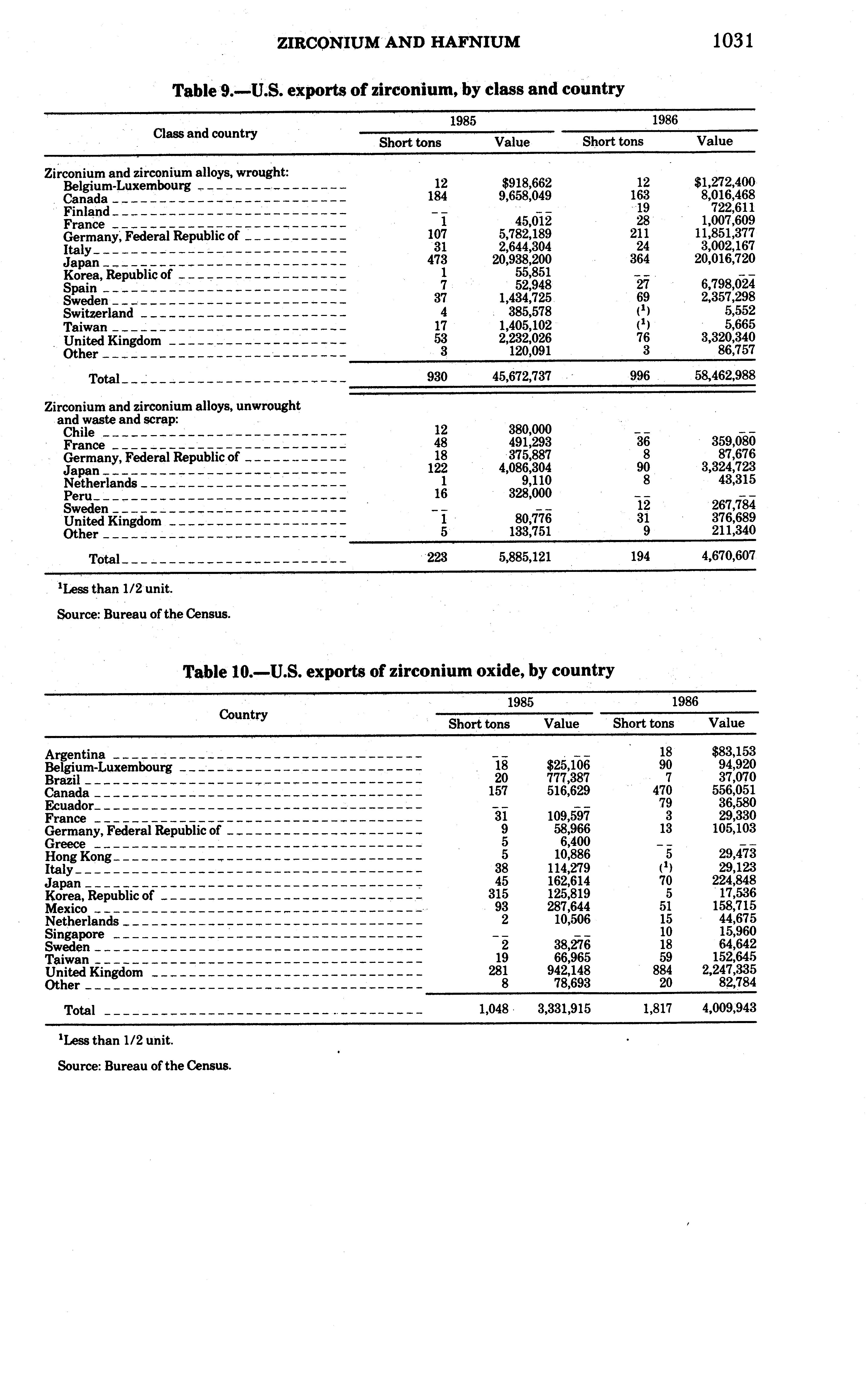 ZIRCONIUM AND HAFNIUM 1031

Table 9.—U.S. exports of zirconium, by class and country

| Class and country | 1985 Short tons | 1985 Value | 1986 Short tons | 1986 Value |
|---|---|---|---|---|
| Zirconium and zirconium alloys, wrought: | | | | |
| Belgium-Luxembourg | 12 | $918,662 | 12 | $1,272,400 |
| Canada | 184 | 9,658,049 | 163 | 8,016,468 |
| Finland | -- | -- | 19 | 722,611 |
| France | 1 | 45,012 | 28 | 1,007,609 |
| Germany, Federal Republic of | 107 | 5,782,189 | 211 | 11,851,377 |
| Italy | 31 | 2,644,304 | 24 | 3,002,167 |
| Japan | 473 | 20,938,200 | 364 | 20,016,720 |
| Korea, Republic of | 1 | 55,851 | -- | -- |
| Spain | 7 | 52,948 | 27 | 6,798,024 |
| Sweden | 37 | 1,434,725 | 69 | 2,357,298 |
| Switzerland | 4 | 385,578 | ($^1$) | 5,552 |
| Taiwan | 17 | 1,405,102 | ($^1$) | 5,665 |
| United Kingdom | 53 | 2,232,026 | 76 | 3,320,340 |
| Other | 3 | 120,091 | 3 | 86,757 |
| Total | 930 | 45,672,737 | 996 | 58,462,988 |
| Zirconium and zirconium alloys, unwrought and waste and scrap: | | | | |
| Chile | 12 | 380,000 | -- | -- |
| France | 48 | 491,293 | 36 | 359,080 |
| Germany, Federal Republic of | 18 | 375,887 | 8 | 87,676 |
| Japan | 122 | 4,086,304 | 90 | 3,324,723 |
| Netherlands | 1 | 9,110 | 8 | 43,315 |
| Peru | 16 | 328,000 | -- | -- |
| Sweden | -- | -- | 12 | 267,784 |
| United Kingdom | 1 | 80,776 | 31 | 376,689 |
| Other | 5 | 133,751 | 9 | 211,340 |
| Total | 223 | 5,885,121 | 194 | 4,670,607 |

$^1$Less than 1/2 unit.

Source: Bureau of the Census.

Table 10.—U.S. exports of zirconium oxide, by country

| Country | 1985 Short tons | 1985 Value | 1986 Short tons | 1986 Value |
|---|---|---|---|---|
| Argentina | -- | -- | 18 | $83,153 |
| Belgium-Luxembourg | 18 | $25,106 | 90 | 94,920 |
| Brazil | 20 | 777,387 | 7 | 37,070 |
| Canada | 157 | 516,629 | 470 | 556,051 |
| Ecuador | -- | -- | 79 | 36,580 |
| France | 31 | 109,597 | 3 | 29,330 |
| Germany, Federal Republic of | 9 | 58,966 | 13 | 105,103 |
| Greece | 5 | 6,400 | -- | -- |
| Hong Kong | 5 | 10,886 | 5 | 29,473 |
| Italy | 38 | 114,279 | ($^1$) | 29,123 |
| Japan | 45 | 162,614 | 70 | 224,848 |
| Korea, Republic of | 315 | 125,819 | 5 | 17,536 |
| Mexico | 93 | 287,644 | 51 | 158,715 |
| Netherlands | 2 | 10,506 | 15 | 44,675 |
| Singapore | -- | -- | 10 | 15,960 |
| Sweden | 2 | 38,276 | 18 | 64,642 |
| Taiwan | 19 | 66,965 | 59 | 152,645 |
| United Kingdom | 281 | 942,148 | 884 | 2,247,335 |
| Other | 8 | 78,693 | 20 | 82,784 |
| Total | 1,048 | 3,331,915 | 1,817 | 4,009,943 |

$^1$Less than 1/2 unit.

Source: Bureau of the Census.